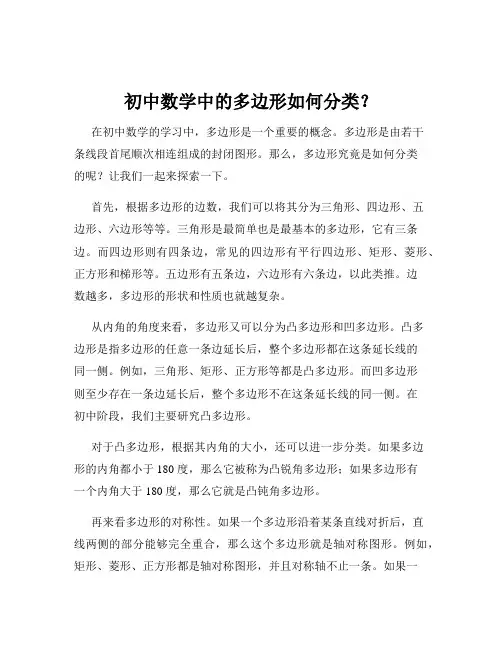 初中数学中的多边形如何分类？

在初中数学的学习中，多边形是一个重要的概念。多边形是由若干条线段首尾顺次相连组成的封闭图形。那么，多边形究竟是如何分类的呢？让我们一起来探索一下。

首先，根据多边形的边数，我们可以将其分为三角形、四边形、五边形、六边形等等。三角形是最简单也是最基本的多边形，它有三条边。而四边形则有四条边，常见的四边形有平行四边形、矩形、菱形、正方形和梯形等。五边形有五条边，六边形有六条边，以此类推。边数越多，多边形的形状和性质也就越复杂。

从内角的角度来看，多边形又可以分为凸多边形和凹多边形。凸多边形是指多边形的任意一条边延长后，整个多边形都在这条延长线的同一侧。例如，三角形、矩形、正方形等都是凸多边形。而凹多边形则至少存在一条边延长后，整个多边形不在这条延长线的同一侧。在初中阶段，我们主要研究凸多边形。

对于凸多边形，根据其内角的大小，还可以进一步分类。如果多边形的内角都小于 180 度，那么它被称为凸锐角多边形；如果多边形有一个内角大于 180 度，那么它就是凸钝角多边形。

再来看多边形的对称性。如果一个多边形沿着某条直线对折后，直线两侧的部分能够完全重合，那么这个多边形就是轴对称图形。例如，矩形、菱形、正方形都是轴对称图形，并且对称轴不止一条。如果一